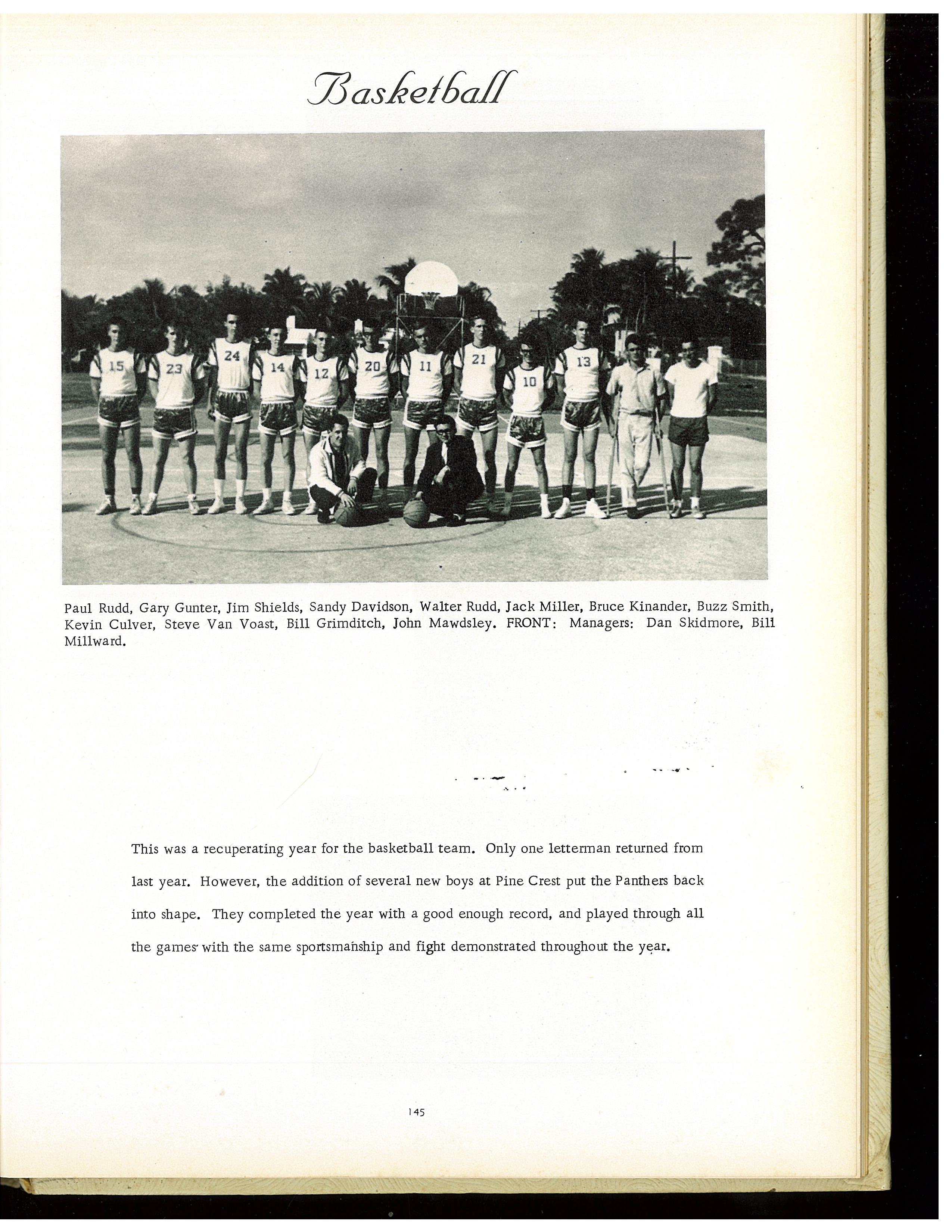 Basketball

15 23 24 14 12 20 11 21 10 13

Paul Rudd, Gary Gunter, Jim Shields, Sandy Davidson, Walter Rudd, Jack Miller, Bruce Kinander, Buzz Smith, Kevin Culver, Steve Van Voast, Bill Grimditch, John Mawdsley. FRONT: Managers: Dan Skidmore, Bill Millward.

This was a recuperating year for the basketball team. Only one letterman returned from last year. However, the addition of several new boys at Pine Crest put the Panthers back into shape. They completed the year with a good enough record, and played through all the games with the same sportsmanship and fight demonstrated throughout the year.

145